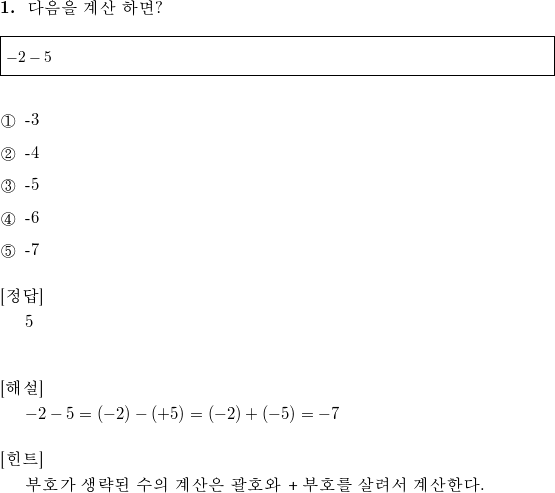 1. 다음을 계산 하면?

$-2-5$

① -3

② -4

③ -5

④ -6

⑤ -7

[정답]
5

[해설]
$-2-5=(-2)-(+5)=(-2)+(-5)=-7$

[힌트]
부호가 생략된 수의 계산은 괄호와 + 부호를 살려서 계산한다.